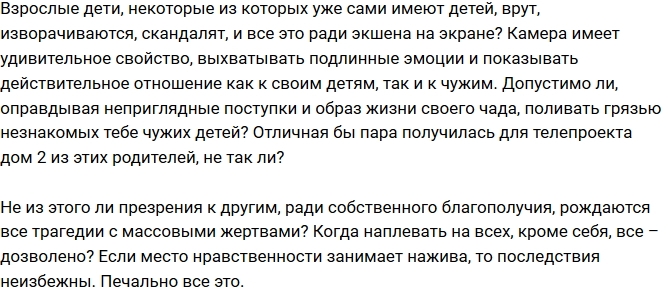 Взрослые дети, некоторые из которых уже сами имеют детей, врут, изворачиваются, скандалят, и все это ради экшена на экране? Камера имеет удивительное свойство, выхватывать подлинные эмоции и показывать действительное отношение как к своим детям, так и к чужим. Допустимо ли, оправдывая неприглядные поступки и образ жизни своего чада, поливать грязью незнакомых тебе чужих детей? Отличная бы пара получилась для телепроекта дом 2 из этих родителей, не так ли?

Не из этого ли презрения к другим, ради собственного благополучия, рождаются все трагедии с массовыми жертвами? Когда наплевать на всех, кроме себя, все – дозволено? Если место нравственности занимает нажива, то последствия неизбежны. Печально все это.